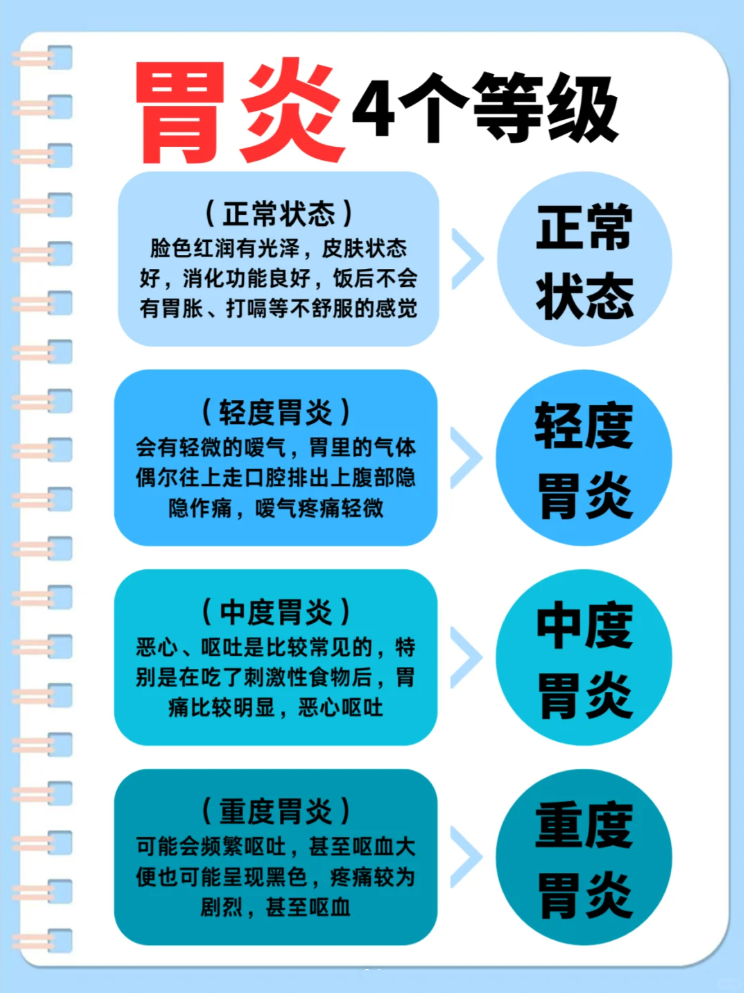 胃炎4个等级

（正常状态）
脸色红润有光泽，皮肤状态好，消化功能良好，饭后不会有胃胀、打嗝等不舒服的感觉

正常状态

（轻度胃炎）
会有轻微的嗳气，胃里的气体偶尔往上走口腔排出上腹部隐隐作痛，嗳气疼痛轻微

轻度胃炎

（中度胃炎）
恶心、呕吐是比较常见的，特别是在吃了刺激性食物后，胃痛比较明显，恶心呕吐

中度胃炎

（重度胃炎）
可能会频繁呕吐，甚至呕血大便也可能呈现黑色，疼痛较为剧烈，甚至呕血

重度胃炎